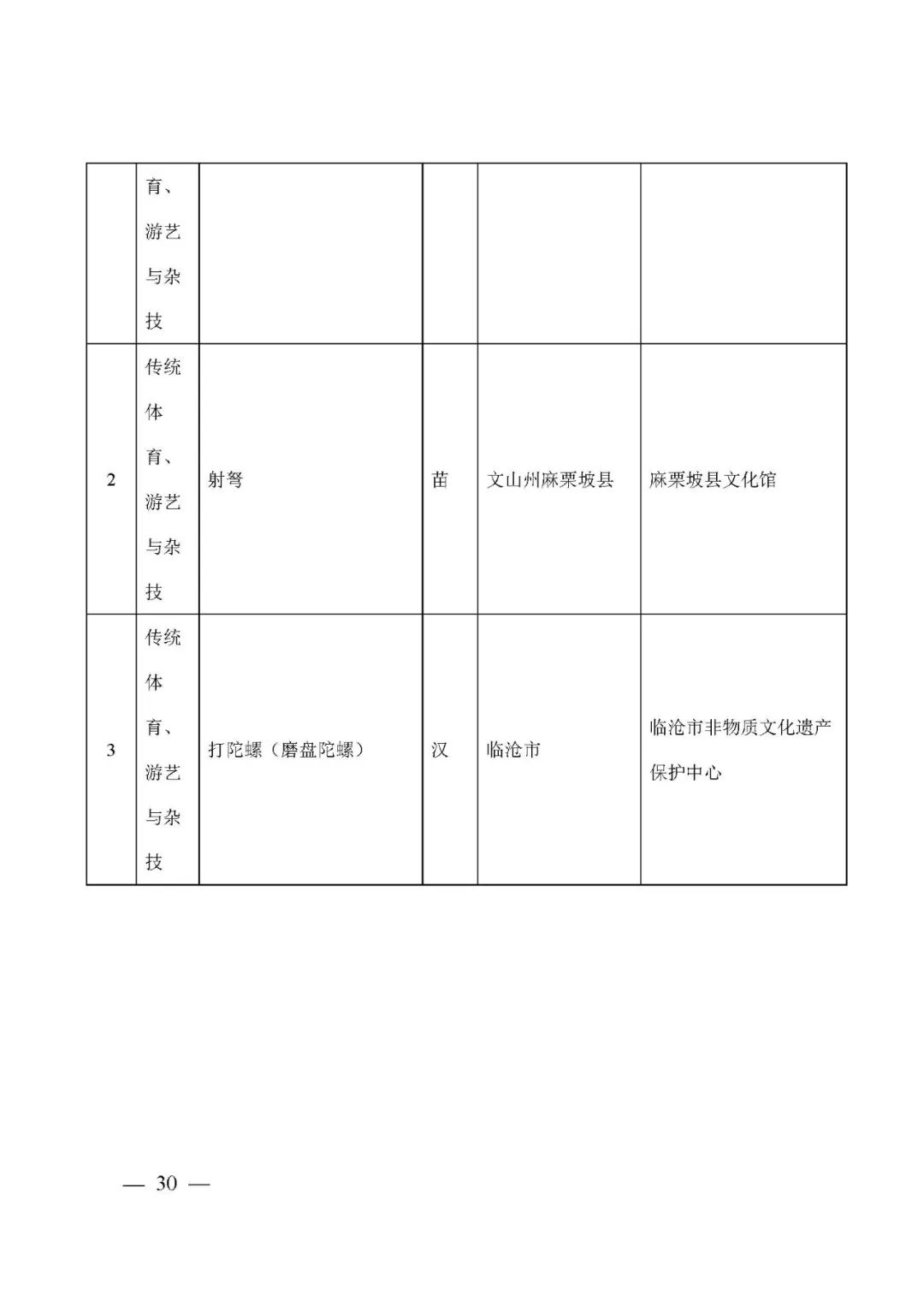 |  | 育、游艺与杂技 |  |  |  |  |
|---|---|---|---|---|---|
| 2 | 传统体育、游艺与杂技 | 射弩 | 苗 | 文山州麻栗坡县 | 麻栗坡县文化馆 |
| 3 | 传统体育、游艺与杂技 | 打陀螺（磨盘陀螺） | 汉 | 临沧市 | 临沧市非物质文化遗产保护中心 |

— 30 —